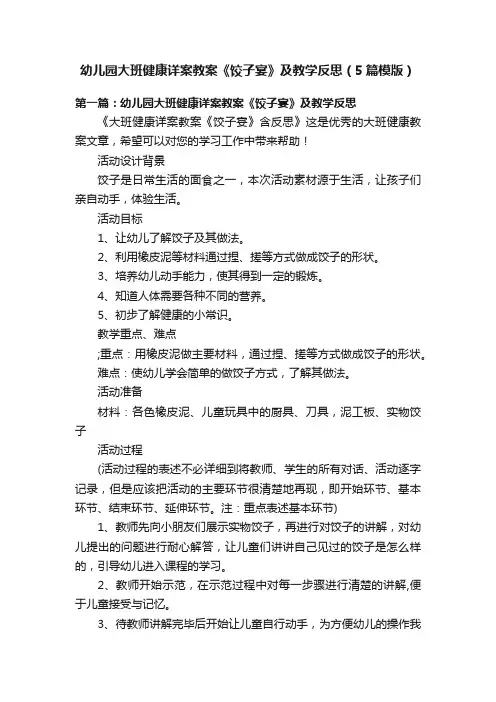 幼儿园大班健康详案教案《饺子宴》及教学反思（5篇模版）

第一篇：幼儿园大班健康详案教案《饺子宴》及教学反思

《大班健康详案教案《饺子宴》含反思》这是优秀的大班健康教案文章，希望可以对您的学习工作中带来帮助！

活动设计背景

饺子是日常生活的面食之一，本次活动素材源于生活，让孩子们亲自动手，体验生活。

活动目标

1、让幼儿了解饺子及其做法。

2、利用橡皮泥等材料通过捏、搓等方式做成饺子的形状。

3、培养幼儿动手能力，使其得到一定的锻炼。

4、知道人体需要各种不同的营养。

5、初步了解健康的小常识。

教学重点、难点

;重点：用橡皮泥做主要材料，通过捏、搓等方式做成饺子的形状。

难点：使幼儿学会简单的做饺子方式，了解其做法。

活动准备

材料：各色橡皮泥、儿童玩具中的厨具、刀具，泥工板、实物饺子

活动过程

(活动过程的表述不必详细到将教师、学生的所有对话、活动逐字记录，但是应该把活动的主要环节很清楚地再现，即开始环节、基本环节、结束环节、延伸环节。注：重点表述基本环节)

1、教师先向小朋友们展示实物饺子，再进行对饺子的讲解，对幼儿提出的问题进行耐心解答，让儿童们讲讲自己见过的饺子是怎么样的，引导幼儿进入课程的学习。

2、教师开始示范，在示范过程中对每一步骤进行清楚的讲解,便于儿童接受与记忆。

3、待教师讲解完毕后开始让儿童自行动手，为方便幼儿的操作我